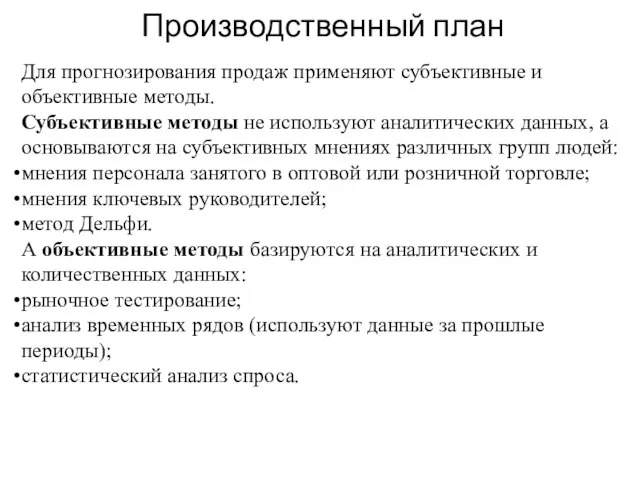 Производственный план

Для прогнозирования продаж применяют субъективные и объективные методы.

Субъективные методы не используют аналитических данных, а основываются на субъективных мнениях различных групп людей:
•мнения персонала занятого в оптовой или розничной торговле;
•мнения ключевых руководителей;
•метод Дельфи.

А объективные методы базируются на аналитических и количественных данных:
•рыночное тестирование;
•анализ временных рядов (используют данные за прошлые периоды);
•статистический анализ спроса.